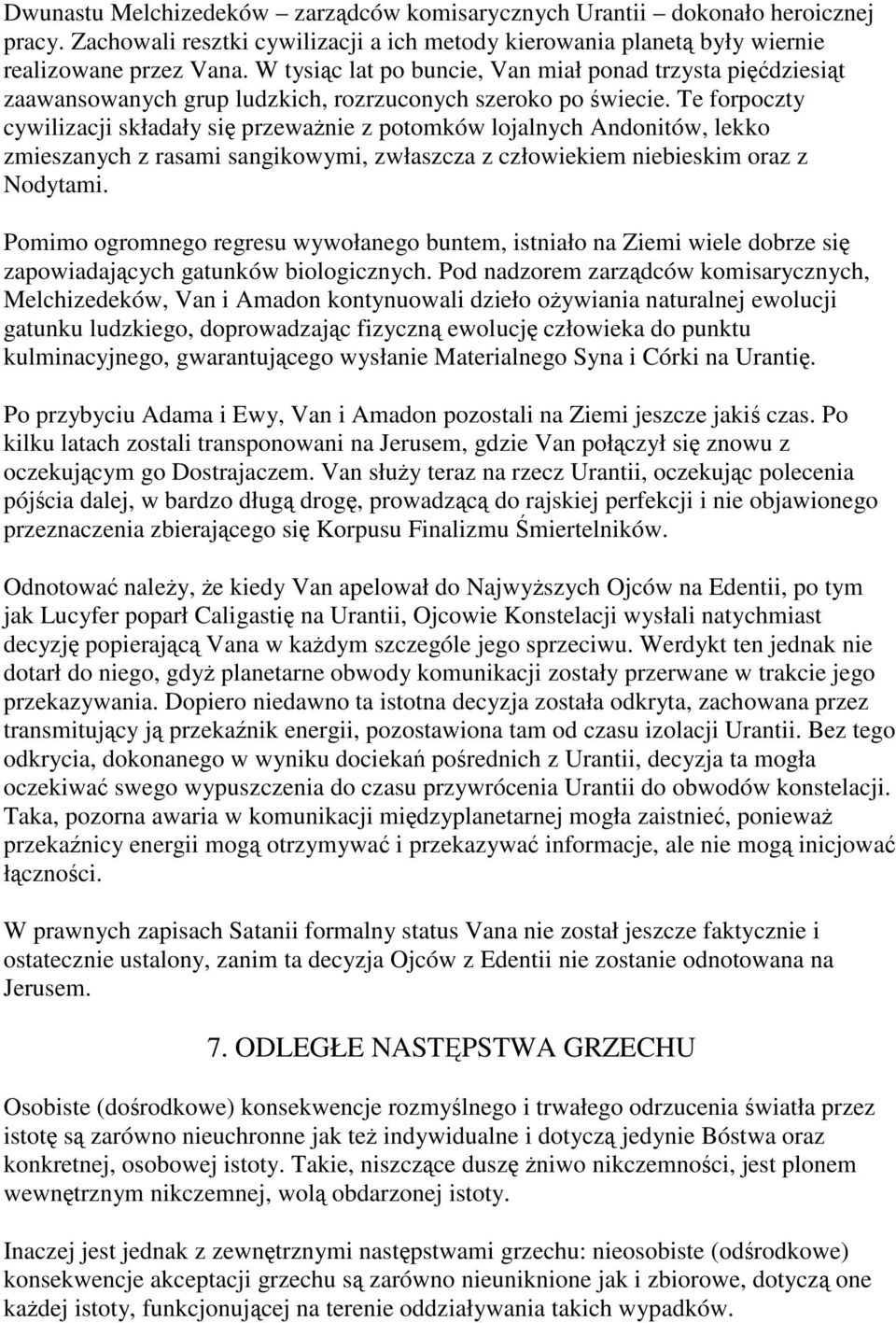 Dwunastu Melchizedeków – zarządców komisarycznych Urantii – dokonało heroicznej pracy. Zachowali resztki cywilizacji a ich metody kierowania planetą były wiernie realizowane przez Vana. W tysiąc lat po buncie, Van miał ponad trzysta pięćdziesiąt zaawansowanych grup ludzkich, rozrzuconych szeroko po świecie. Te forpoczty cywilizacji składały się przeważnie z potomków lojalnych Andonitów, lekko zmieszanych z rasami sangikowymi, zwłaszcza z człowiekiem niebieskim oraz z Nodytami.

Pomimo ogromnego regresu wywołanego buntem, istniało na Ziemi wiele dobrze się zapowiadających gatunków biologicznych. Pod nadzorem zarządców komisarycznych, Melchizedeków, Van i Amadon kontynuowali dzieło ożywiania naturalnej ewolucji gatunku ludzkiego, doprowadzając fizyczną ewolucję człowieka do punktu kulminacyjnego, gwarantującego wysłanie Materialnego Syna i Córki na Urantię.

Po przybyciu Adama i Ewy, Van i Amadon pozostali na Ziemi jeszcze jakiś czas. Po kilku latach zostali transponowani na Jerusem, gdzie Van połączył się znowu z oczekującym go Dostrajaczem. Van służy teraz na rzecz Urantii, oczekując polecenia pójścia dalej, w bardzo długą drogę, prowadzącą do rajskiej perfekcji i nie objawionego przeznaczenia zbierającego się Korpusu Finalizmu Śmiertelników.

Odnotować należy, że kiedy Van apelował do Najwyższych Ojców na Edentii, po tym jak Lucyfer poparł Caligastię na Urantii, Ojcowie Konstelacji wysłali natychmiast decyzję popierającą Vana w każdym szczególe jego sprzeciwu. Werdykt ten jednak nie dotarł do niego, gdyż planetarne obwody komunikacji zostały przerwane w trakcie jego przekazywania. Dopiero niedawno ta istotna decyzja została odkryta, zachowana przez transmitujący ją przekaźnik energii, pozostawiona tam od czasu izolacji Urantii. Bez tego odkrycia, dokonanego w wyniku dociekań pośrednich z Urantii, decyzja ta mogła oczekiwać swego wypuszczenia do czasu przywrócenia Urantii do obwodów konstelacji. Taka, pozorna awaria w komunikacji międzyplanetarnej mogła zaistnieć, ponieważ przekaźnicy energii mogą otrzymywać i przekazywać informacje, ale nie mogą inicjować łączności.

W prawnych zapisach Satanii formalny status Vana nie został jeszcze faktycznie i ostatecznie ustalony, zanim ta decyzja Ojców z Edentii nie zostanie odnotowana na Jerusem.

7. ODLEGŁE NASTĘPSTWA GRZECHU

Osobiste (dośrodkowe) konsekwencje rozmyślnego i trwałego odrzucenia światła przez istotę są zarówno nieuchronne jak też indywidualne i dotyczą jedynie Bóstwa oraz konkretnej, osobowej istoty. Takie, niszczące duszę żniwo nikczemności, jest plonem wewnętrznym nikczemnej, wolą obdarzonej istoty.

Inaczej jest jednak z zewnętrznymi następstwami grzechu: nieosobiste (odśrodkowe) konsekwencje akceptacji grzechu są zarówno nieuniknione jak i zbiorowe, dotyczą one każdej istoty, funkcjonującej na terenie oddziaływania takich wypadków.